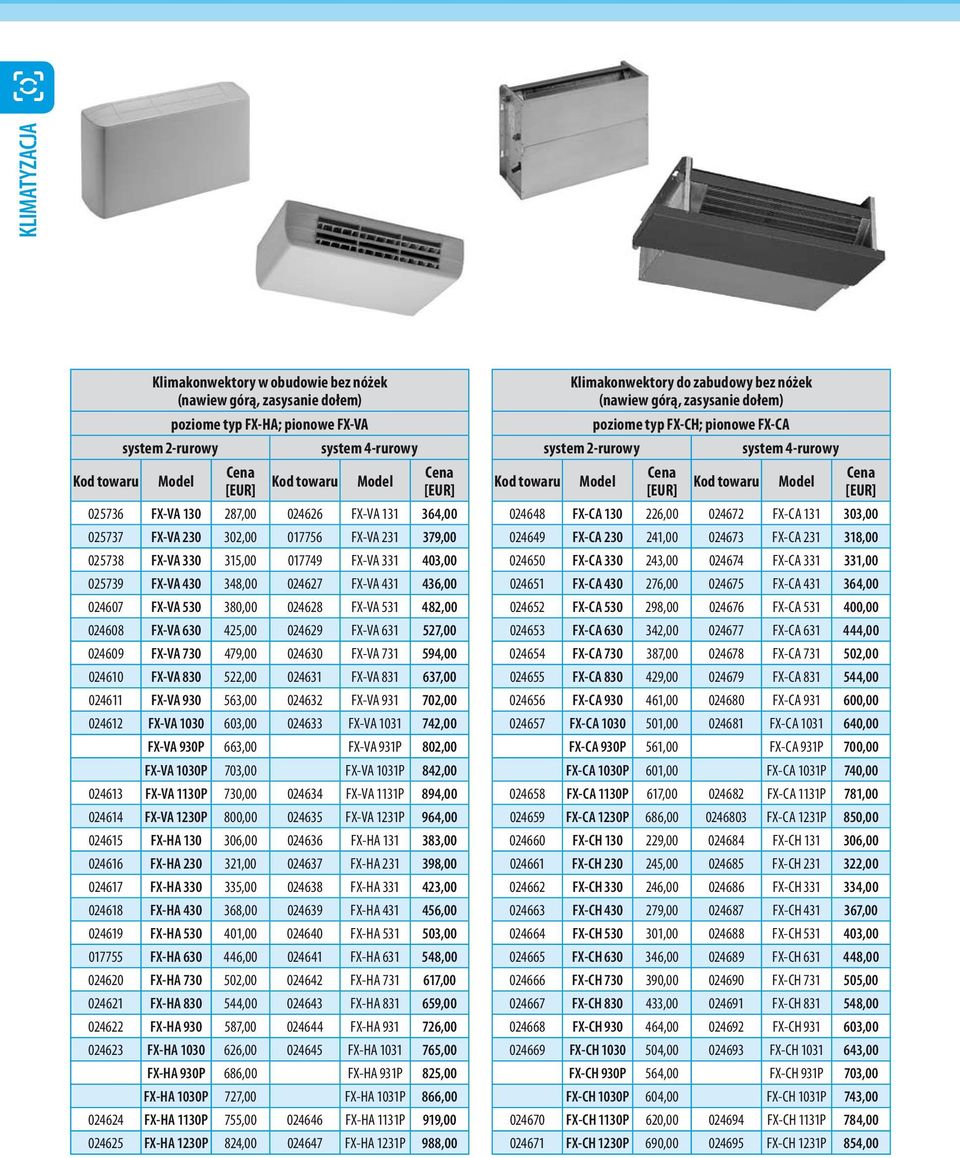 KLIMATYZACJA

Klimakonwektory w obudowie bez nóżek
(nawiew górą, zasysanie dołem)
poziome typ FX-HA; pionowe FX-VA

| system 2-rurowy | | | system 4-rurowy | | |
|---|---|---|---|---|---|
| Kod towaru | Model | Cena [EUR] | Kod towaru | Model | Cena [EUR] |
| 025736 | FX-VA 130 | 287,00 | 024626 | FX-VA 131 | 364,00 |
| 025737 | FX-VA 230 | 302,00 | 017756 | FX-VA 231 | 379,00 |
| 025738 | FX-VA 330 | 315,00 | 017749 | FX-VA 331 | 403,00 |
| 025739 | FX-VA 430 | 348,00 | 024627 | FX-VA 431 | 436,00 |
| 024607 | FX-VA 530 | 380,00 | 024628 | FX-VA 531 | 482,00 |
| 024608 | FX-VA 630 | 425,00 | 024629 | FX-VA 631 | 527,00 |
| 024609 | FX-VA 730 | 479,00 | 024630 | FX-VA 731 | 594,00 |
| 024610 | FX-VA 830 | 522,00 | 024631 | FX-VA 831 | 637,00 |
| 024611 | FX-VA 930 | 563,00 | 024632 | FX-VA 931 | 702,00 |
| 024612 | FX-VA 1030 | 603,00 | 024633 | FX-VA 1031 | 742,00 |
| | FX-VA 930P | 663,00 | | FX-VA 931P | 802,00 |
| | FX-VA 1030P | 703,00 | | FX-VA 1031P | 842,00 |
| 024613 | FX-VA 1130P | 730,00 | 024634 | FX-VA 1131P | 894,00 |
| 024614 | FX-VA 1230P | 800,00 | 024635 | FX-VA 1231P | 964,00 |
| 024615 | FX-HA 130 | 306,00 | 024636 | FX-HA 131 | 383,00 |
| 024616 | FX-HA 230 | 321,00 | 024637 | FX-HA 231 | 398,00 |
| 024617 | FX-HA 330 | 335,00 | 024638 | FX-HA 331 | 423,00 |
| 024618 | FX-HA 430 | 368,00 | 024639 | FX-HA 431 | 456,00 |
| 024619 | FX-HA 530 | 401,00 | 024640 | FX-HA 531 | 503,00 |
| 017755 | FX-HA 630 | 446,00 | 024641 | FX-HA 631 | 548,00 |
| 024620 | FX-HA 730 | 502,00 | 024642 | FX-HA 731 | 617,00 |
| 024621 | FX-HA 830 | 544,00 | 024643 | FX-HA 831 | 659,00 |
| 024622 | FX-HA 930 | 587,00 | 024644 | FX-HA 931 | 726,00 |
| 024623 | FX-HA 1030 | 626,00 | 024645 | FX-HA 1031 | 765,00 |
| | FX-HA 930P | 686,00 | | FX-HA 931P | 825,00 |
| | FX-HA 1030P | 727,00 | | FX-HA 1031P | 866,00 |
| 024624 | FX-HA 1130P | 755,00 | 024646 | FX-HA 1131P | 919,00 |
| 024625 | FX-HA 1230P | 824,00 | 024647 | FX-HA 1231P | 988,00 |

Klimakonwektory do zabudowy bez nóżek
(nawiew górą, zasysanie dołem)
poziome typ FX-CH; pionowe FX-CA

| system 2-rurowy | | | system 4-rurowy | | |
|---|---|---|---|---|---|
| Kod towaru | Model | Cena [EUR] | Kod towaru | Model | Cena [EUR] |
| 024648 | FX-CA 130 | 226,00 | 024672 | FX-CA 131 | 303,00 |
| 024649 | FX-CA 230 | 241,00 | 024673 | FX-CA 231 | 318,00 |
| 024650 | FX-CA 330 | 243,00 | 024674 | FX-CA 331 | 331,00 |
| 024651 | FX-CA 430 | 276,00 | 024675 | FX-CA 431 | 364,00 |
| 024652 | FX-CA 530 | 298,00 | 024676 | FX-CA 531 | 400,00 |
| 024653 | FX-CA 630 | 342,00 | 024677 | FX-CA 631 | 444,00 |
| 024654 | FX-CA 730 | 387,00 | 024678 | FX-CA 731 | 502,00 |
| 024655 | FX-CA 830 | 429,00 | 024679 | FX-CA 831 | 544,00 |
| 024656 | FX-CA 930 | 461,00 | 024680 | FX-CA 931 | 600,00 |
| 024657 | FX-CA 1030 | 501,00 | 024681 | FX-CA 1031 | 640,00 |
| | FX-CA 930P | 561,00 | | FX-CA 931P | 700,00 |
| | FX-CA 1030P | 601,00 | | FX-CA 1031P | 740,00 |
| 024658 | FX-CA 1130P | 617,00 | 024682 | FX-CA 1131P | 781,00 |
| 024659 | FX-CA 1230P | 686,00 | 0246803 | FX-CA 1231P | 850,00 |
| 024660 | FX-CH 130 | 229,00 | 024684 | FX-CH 131 | 306,00 |
| 024661 | FX-CH 230 | 245,00 | 024685 | FX-CH 231 | 322,00 |
| 024662 | FX-CH 330 | 246,00 | 024686 | FX-CH 331 | 334,00 |
| 024663 | FX-CH 430 | 279,00 | 024687 | FX-CH 431 | 367,00 |
| 024664 | FX-CH 530 | 301,00 | 024688 | FX-CH 531 | 403,00 |
| 024665 | FX-CH 630 | 346,00 | 024689 | FX-CH 631 | 448,00 |
| 024666 | FX-CH 730 | 390,00 | 024690 | FX-CH 731 | 505,00 |
| 024667 | FX-CH 830 | 433,00 | 024691 | FX-CH 831 | 548,00 |
| 024668 | FX-CH 930 | 464,00 | 024692 | FX-CH 931 | 603,00 |
| 024669 | FX-CH 1030 | 504,00 | 024693 | FX-CH 1031 | 643,00 |
| | FX-CH 930P | 564,00 | | FX-CH 931P | 703,00 |
| | FX-CH 1030P | 604,00 | | FX-CH 1031P | 743,00 |
| 024670 | FX-CH 1130P | 620,00 | 024694 | FX-CH 1131P | 784,00 |
| 024671 | FX-CH 1230P | 690,00 | 024695 | FX-CH 1231P | 854,00 |